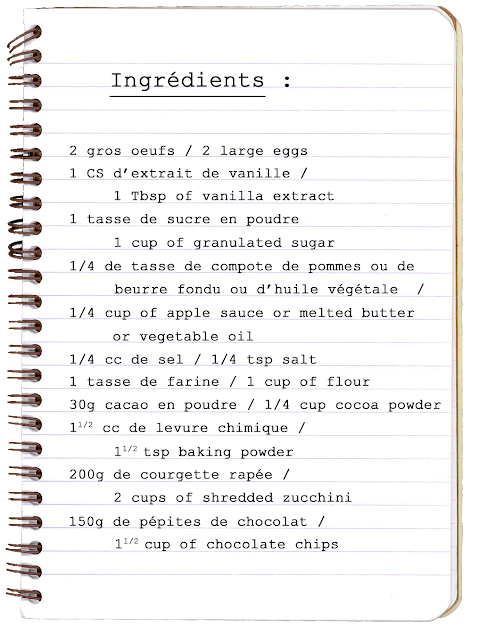 Ingrédients :

2 gros oeufs / 2 large eggs
1 CS d'extrait de vanille / 1 Tbsp of vanilla extract
1 tasse de sucre en poudre 1 cup of granulated sugar
1/4 de tasse de compote de pommes ou de beurre fondu ou d'huile végétale /
1/4 cup of apple sauce or melted butter or vegetable oil
1/4 cc de sel / 1/4 tsp salt
1 tasse de farine / 1 cup of flour
30g cacao en poudre / 1/4 cup cocoa powder
$1^{1/2}$ cc de levure chimique / $1^{1/2}$ tsp baking powder
200g de courgette rapée / 2 cups of shredded zucchini
150g de pépites de chocolat / $1^{1/2}$ cup of chocolate chips